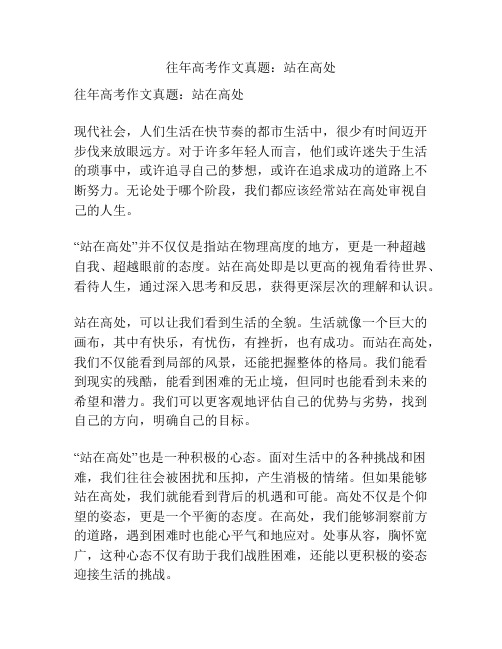 往年高考作文真题：站在高处

往年高考作文真题：站在高处

现代社会，人们生活在快节奏的都市生活中，很少有时间迈开步伐来放眼远方。对于许多年轻人而言，他们或许迷失于生活的琐事中，或许追寻自己的梦想，或许在追求成功的道路上不断努力。无论处于哪个阶段，我们都应该经常站在高处审视自己的人生。

“站在高处”并不仅仅是指站在物理高度的地方，更是一种超越自我、超越眼前的态度。站在高处即是以更高的视角看待世界、看待人生，通过深入思考和反思，获得更深层次的理解和认识。

站在高处，可以让我们看到生活的全貌。生活就像一个巨大的画布，其中有快乐，有忧伤，有挫折，也有成功。而站在高处，我们不仅能看到局部的风景，还能把握整体的格局。我们能看到现实的残酷，能看到困难的无止境，但同时也能看到未来的希望和潜力。我们可以更客观地评估自己的优势与劣势，找到自己的方向，明确自己的目标。

“站在高处”也是一种积极的心态。面对生活中的各种挑战和困难，我们往往会被困扰和压抑，产生消极的情绪。但如果能够站在高处，我们就能看到背后的机遇和可能。高处不仅是个仰望的姿态，更是一个平衡的态度。在高处，我们能够洞察前方的道路，遇到困难时也能心平气和地应对。处事从容，胸怀宽广，这种心态不仅有助于我们战胜困难，还能以更积极的姿态迎接生活的挑战。